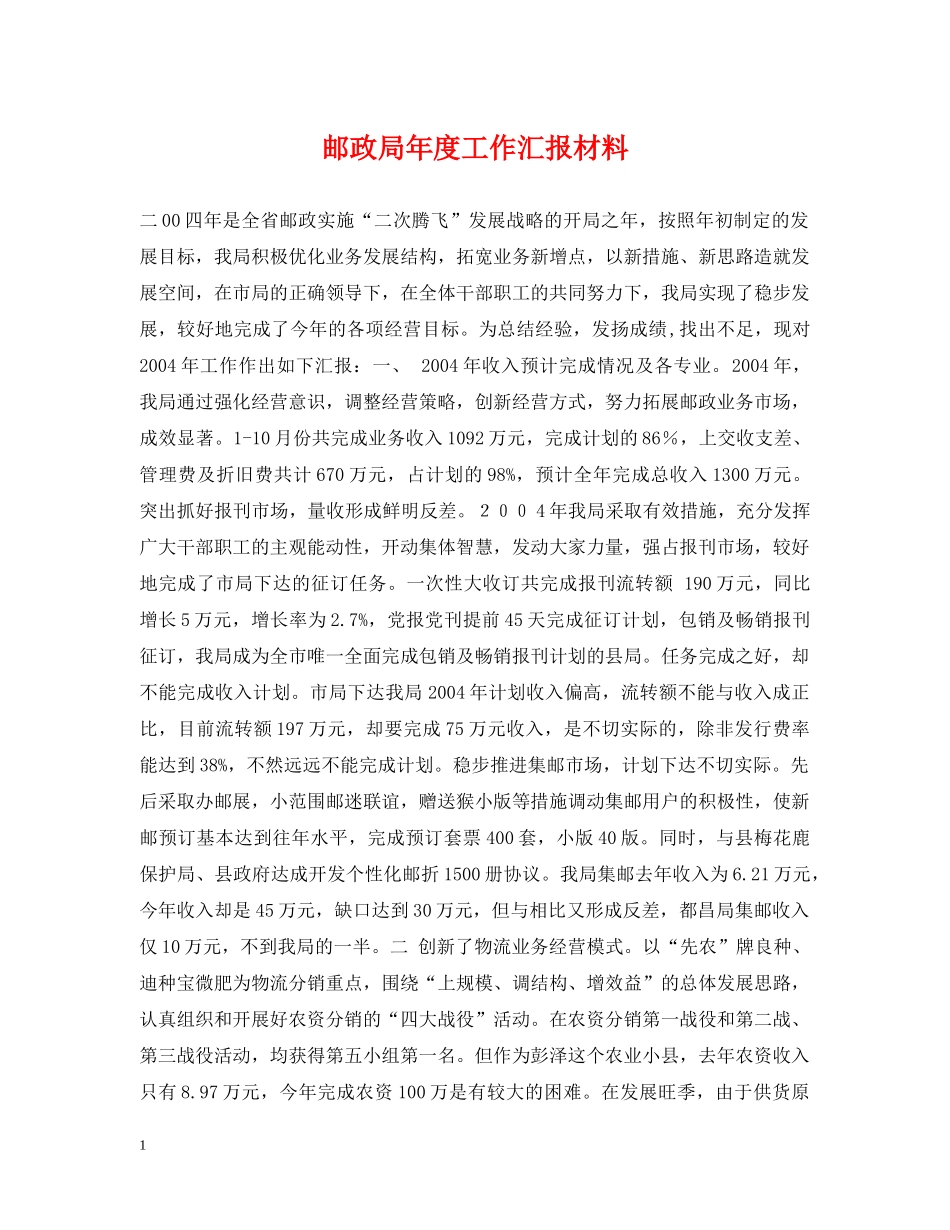 邮政局年度工作汇报材料

二00四年是全省邮政实施“二次腾飞”发展战略的开局之年，按照年初制定的发展目标，我局积极优化业务发展结构，拓宽业务新增点，以新措施、新思路造就发展空间，在市局的正确领导下，在全体干部职工的共同努力下，我局实现了稳步发展，较好地完成了今年的各项经营目标。为总结经验，发扬成绩，找出不足，现对2004年工作作出如下汇报：一、 2004年收入预计完成情况及各专业。2004年，我局通过强化经营意识，调整经营策略，创新经营方式，努力拓展邮政业务市场，成效显著。1-10月份共完成业务收入1092万元，完成计划的86%，上交收支差、管理费及折旧费共计670万元，占计划的98%，预计全年完成总收入1300万元。突出抓好报刊市场，量收形成鲜明反差。２００４年我局采取有效措施，充分发挥广大干部职工的主观能动性，开动集体智慧，发动大家力量，强占报刊市场，较好地完成了市局下达的征订任务。一次性大收订共完成报刊流转额 190万元，同比增长5万元，增长率为2.7%，党报党刊提前45天完成征订计划，包销及畅销报刊征订，我局成为全市唯一全面完成包销及畅销报刊计划的县局。任务完成之好，却不能完成收入计划。市局下达我局2004年计划收入偏高，流转额不能与收入成正比，目前流转额197万元，却要完成75万元收入，是不切实际的，除非发行费率能达到38%，不然远远不能完成计划。稳步推进集邮市场，计划下达不切实际。先后采取办邮展，小范围邮迷联谊，赠送猴小版等措施调动集邮用户的积极性，使新邮预订基本达到往年水平，完成预订套票400套，小版40版。同时，与县梅花鹿保护局、县政府达成开发个性化邮折1500册协议。我局集邮去年收入为6.21万元，今年收入却是45万元，缺口达到30万元，但与相比又形成反差，都昌局集邮收入仅10万元，不到我局的一半。二 创新了物流业务经营模式。以“先农”牌良种、迪种宝微肥为物流分销重点，围绕“上规模、调结构、增效益”的总体发展思路，认真组织和开展好农资分销的“四大战役”活动。在农资分销第一战役和第二战、第三战役活动，均获得第五小组第一名。但作为彭泽这个农业小县，去年农资收入只有8.97万元，今年完成农资100万是有较大的困难。在发展旺季，由于供货原

1